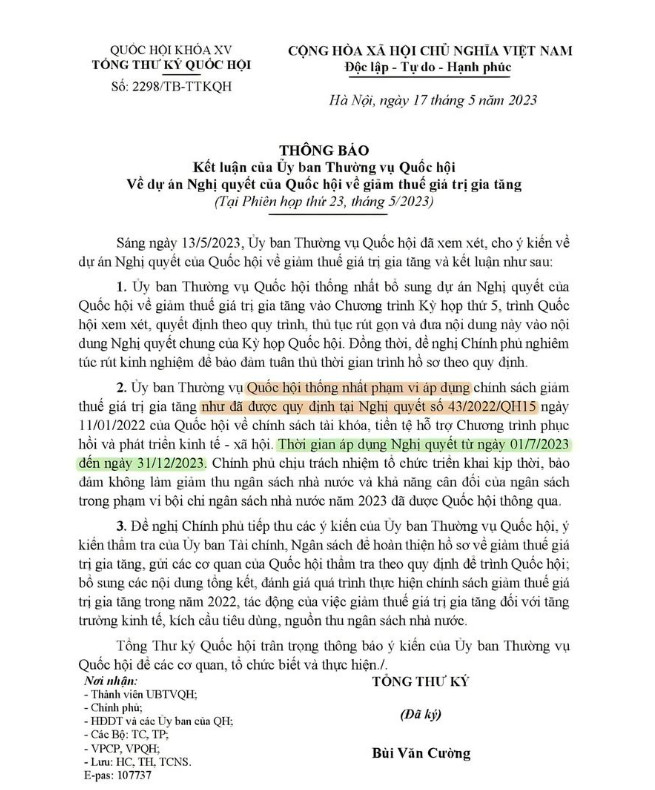 QUỐC HỘI KHÓA XV
TỔNG THƯ KÝ QUỐC HỘI
Số: 2298/TB-TTKQH

CỘNG HÒA XÃ HỘI CHỦ NGHĨA VIỆT NAM
Độc lập - Tự do - Hạnh phúc

Hà Nội, ngày 17 tháng 5 năm 2023

THÔNG BÁO
Kết luận của Ủy ban Thường vụ Quốc hội
Về dự án Nghị quyết của Quốc hội về giảm thuế giá trị gia tăng
(Tại Phiên họp thứ 23, tháng 5/2023)

Sáng ngày 13/5/2023, Ủy ban Thường vụ Quốc hội đã xem xét, cho ý kiến về dự án Nghị quyết của Quốc hội về giảm thuế giá trị gia tăng và kết luận như sau:

1. Ủy ban Thường vụ Quốc hội thống nhất bổ sung dự án Nghị quyết của Quốc hội về giảm thuế giá trị gia tăng vào Chương trình Kỳ họp thứ 5, trình Quốc hội xem xét, quyết định theo quy trình, thủ tục rút gọn và đưa nội dung này vào nội dung Nghị quyết chung của Kỳ họp Quốc hội. Đồng thời, đề nghị Chính phủ nghiêm túc rút kinh nghiệm để bảo đảm tuân thủ thời gian trình hồ sơ theo quy định.

2. Ủy ban Thường vụ Quốc hội thống nhất phạm vi áp dụng chính sách giảm thuế giá trị gia tăng như đã được quy định tại Nghị quyết số 43/2022/QH15 ngày 11/01/2022 của Quốc hội về chính sách tài khóa, tiền tệ hỗ trợ Chương trình phục hồi và phát triển kinh tế - xã hội. Thời gian áp dụng Nghị quyết từ ngày 01/7/2023 đến ngày 31/12/2023. Chính phủ chịu trách nhiệm tổ chức triển khai kịp thời, bảo đảm không làm giảm thu ngân sách nhà nước và khả năng cân đối của ngân sách trong phạm vi bội chi ngân sách nhà nước năm 2023 đã được Quốc hội thông qua.

3. Đề nghị Chính phủ tiếp thu các ý kiến của Ủy ban Thường vụ Quốc hội, ý kiến thẩm tra của Ủy ban Tài chính, Ngân sách để hoàn thiện hồ sơ về giảm thuế giá trị gia tăng, gửi các cơ quan của Quốc hội thẩm tra theo quy định để trình Quốc hội; bổ sung các nội dung tổng kết, đánh giá quá trình thực hiện chính sách giảm thuế giá trị gia tăng trong năm 2022, tác động của việc giảm thuế giá trị gia tăng đối với tăng trưởng kinh tế, kích cầu tiêu dùng, nguồn thu ngân sách nhà nước.

Tổng Thư ký Quốc hội trân trọng thông báo ý kiến của Ủy ban Thường vụ Quốc hội để các cơ quan, tổ chức biết và thực hiện./.

Nơi nhận:
- Thành viên UBTVQH;
- Chính phủ;
- HĐDT và các Ủy ban của QH;
- Các Bộ: TC, TP;
- VPCP, VPQH;
- Lưu: HC, TH, TCNS.
E-pas: 107737

TỔNG THƯ KÝ

(Đã ký)

Bùi Văn Cường